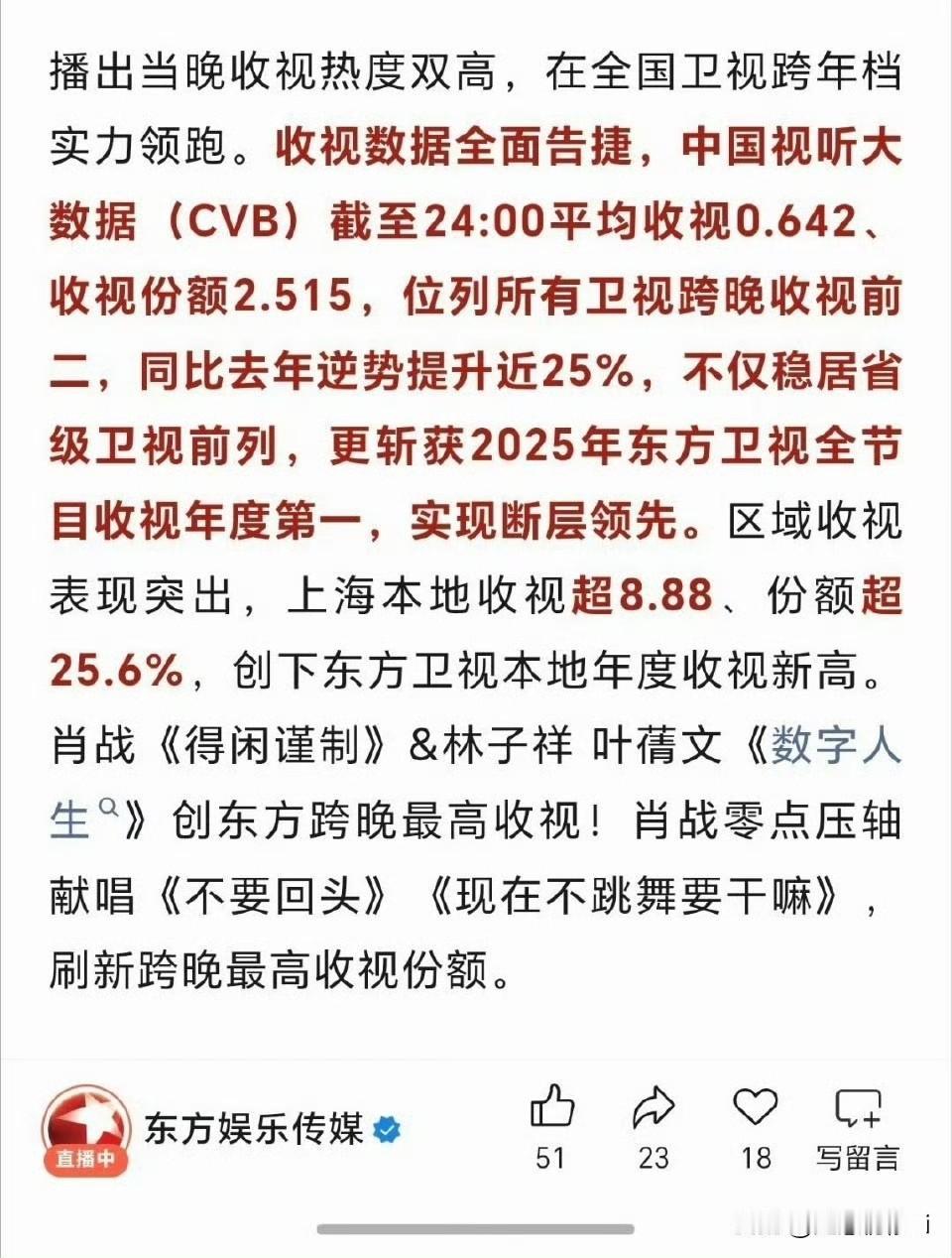 播出当晚收视热度双高，在全国卫视跨年档实力领跑。收视数据全面告捷，中国视听大数据（CVB）截至24:00平均收视0.642、收视份额2.515，位列所有卫视跨晚收视前二，同比去年逆势提升近25%，不仅稳居省级卫视前列，更斩获2025年东方卫视全节目收视年度第一，实现断层领先。区域收视表现突出，上海本地收视超8.88、份额超25.6%，创下东方卫视本地年度收视新高。肖战《得闲谨制》&林子祥 叶蒨文《数字人生》创东方跨晚最高收视！肖战零点压轴献唱《不要回头》《现在不跳舞要干嘛》，刷新跨晚最高收视份额。

直播中
东方娱乐传媒
51
23
18
写留言